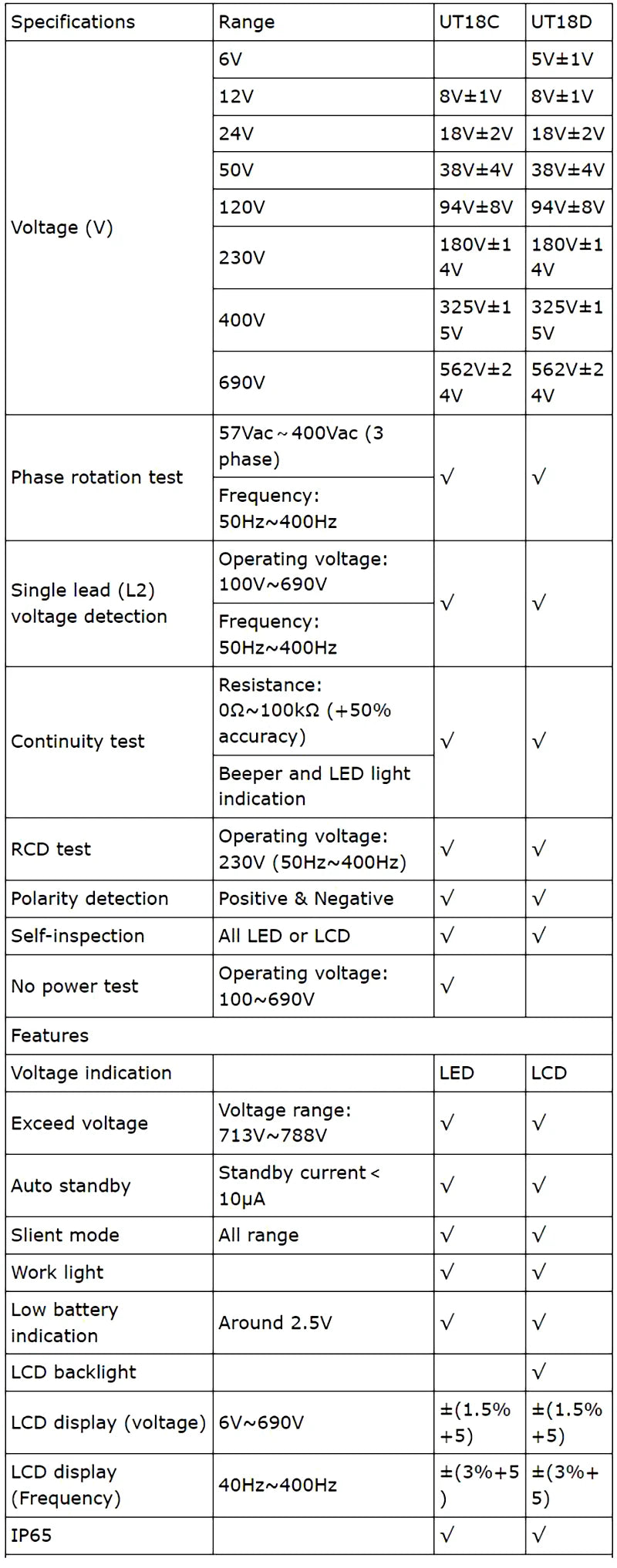 | Specifications | Range | UT18C | UT18D |
|---|---|---|---|
| Voltage (V) | 6V | | 5V±1V |
| | 12V | 8V±1V | 8V±1V |
| | 24V | 18V±2V | 18V±2V |
| | 50V | 38V±4V | 38V±4V |
| | 120V | 94V±8V | 94V±8V |
| | 230V | 180V±14V | 180V±14V |
| | 400V | 325V±15V | 325V±15V |
| | 690V | 562V±24V | 562V±24V |
| Phase rotation test | 57Vac~400Vac (3 phase) | √ | √ |
| | Frequency: 50Hz~400Hz | | |
| Single lead (L2) voltage detection | Operating voltage: 100V~690V | √ | √ |
| | Frequency: 50Hz~400Hz | | |
| Continuity test | Resistance: 0Ω~100kΩ (+50% accuracy) | √ | √ |
| | Beeper and LED light indication | | |
| RCD test | Operating voltage: 230V (50Hz~400Hz) | √ | √ |
| Polarity detection | Positive & Negative | √ | √ |
| Self-inspection | All LED or LCD | √ | √ |
| No power test | Operating voltage: 100~690V | √ | |
| Features | | | |
| Voltage indication | | LED | LCD |
| Exceed voltage | Voltage range: 713V~788V | √ | √ |
| Auto standby | Standby current < 10μA | √ | √ |
| Slient mode | All range | √ | √ |
| Work light | | √ | √ |
| Low battery indication | Around 2.5V | √ | √ |
| LCD backlight | | | √ |
| LCD display (voltage) | 6V~690V | ±(1.5%+5) | ±(1.5%+5) |
| LCD display (Frequency) | 40Hz~400Hz | ±(3%+5) | ±(3%+5) |
| IP65 | | √ | √ |